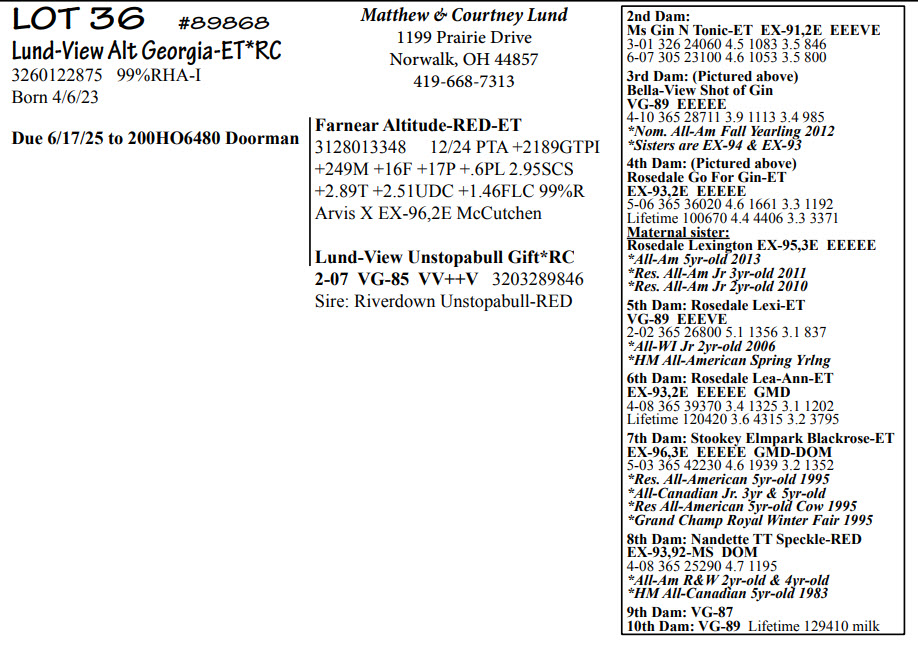 LOT 36 #89868
Lund-View Alt Georgia-ET*RC
3260122875 99%RHA-I
Born 4/6/23

Due 6/17/25 to 200HO6480 Doorman

Matthew & Courtney Lund
1199 Prairie Drive
Norwalk, OH 44857
419-668-7313

Farnear Altitude-RED-ET
3128013348 12/24 PTA +2189GTPI +249M +16F +17P +.6PL 2.95SCS +2.89T +2.51UDC +1.46FLC 99%R
Arvis X EX-96,2E McCutchen

Lund-View Unstopabull Gift*RC
2-07 VG-85 VV++V 3203289846
Sire: Riverdown Unstopabull-RED

2nd Dam:
Ms Gin N Tonic-ET EX-91,2E EEEVE
3-01 326 24060 4.5 1083 3.5 846
6-07 305 23100 4.6 1053 3.5 800
3rd Dam: (Pictured above)
Bella-View Shot of Gin
VG-89 EEEEE
4-10 365 28711 3.9 1113 3.4 985
*Nom. All-Am Fall Yearling 2012
*Sisters are EX-94 & EX-93
4th Dam: (Pictured above)
Rosedale Go For Gin-ET
EX-93,2E EEEEE
5-06 365 36020 4.6 1661 3.3 1192
Lifetime 100670 4.4 4406 3.3 3371
Maternal sister:
Rosedale Lexington EX-95,3E EEEEE
*All-Am 5yr-old 2013
*Res. All-Am Jr 3yr-old 2011
*Res. All-Am Jr 2yr-old 2010
5th Dam: Rosedale Lexi-ET
VG-89 EEEVE
2-02 365 26800 5.1 1356 3.1 837
*All-WI Jr 2yr-old 2006
*HM All-American Spring Yrlng
6th Dam: Rosedale Lea-Ann-ET
EX-93,2E EEEEE GMD
4-08 365 39370 3.4 1325 3.1 1202
Lifetime 120420 3.6 4315 3.2 3795
7th Dam: Stookey Elmpark Blackrose-ET
EX-96,3E EEEEE GMD-DOM
5-03 365 42230 4.6 1939 3.2 1352
*Res. All-American 5yr-old 1995
*All-Canadian Jr. 3yr & 5yr-old
*Res All-American 5yr-old Cow 1995
*Grand Champ Royal Winter Fair 1995
8th Dam: Nandette TT Speckle-RED
EX-93,92-MS DOM
4-08 365 25290 4.7 1195
*All-Am R&W 2yr-old & 4yr-old
*HM All-Canadian 5yr-old 1983
9th Dam: VG-87
10th Dam: VG-89 Lifetime 129410 milk